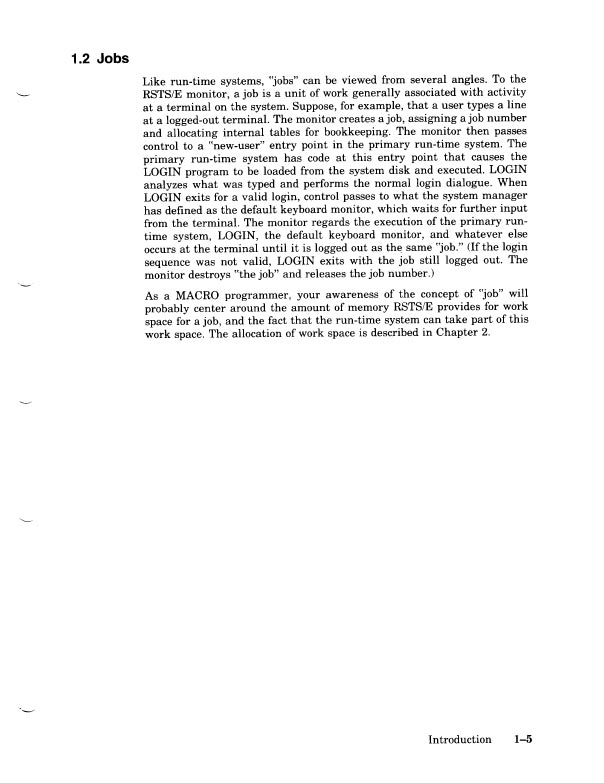 1.2 Jobs

Like run-time systems, "jobs" can be viewed from several angles. To the RSTS/E monitor, a job is a unit of work generally associated with activity at a terminal on the system. Suppose, for example, that a user types a line at a logged-out terminal. The monitor creates a job, assigning a job number and allocating internal tables for bookkeeping. The monitor then passes control to a "new-user" entry point in the primary run-time system. The primary run-time system has code at this entry point that causes the LOGIN program to be loaded from the system disk and executed. LOGIN analyzes what was typed and performs the normal login dialogue. When LOGIN exits for a valid login, control passes to what the system manager has defined as the default keyboard monitor, which waits for further input from the terminal. The monitor regards the execution of the primary run-time system, LOGIN, the default keyboard monitor, and whatever else occurs at the terminal until it is logged out as the same "job." (If the login sequence was not valid, LOGIN exits with the job still logged out. The monitor destroys "the job" and releases the job number.)

As a MACRO programmer, your awareness of the concept of "job" will probably center around the amount of memory RSTS/E provides for work space for a job, and the fact that the run-time system can take part of this work space. The allocation of work space is described in Chapter 2.

Introduction 1–5